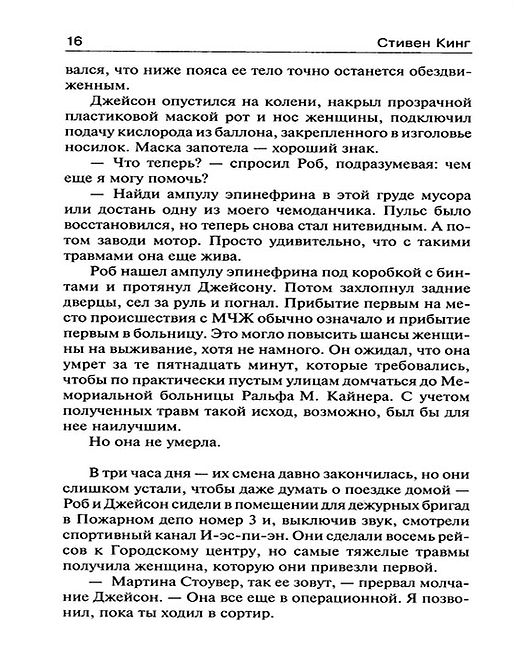 16 Стивен Кинг

вался, что ниже пояса ее тело точно останется обездвиженным.

Джейсон опустился на колени, накрыл прозрачной пластиковой маской рот и нос женщины, подключил подачу кислорода из баллона, закрепленного в изголовье носилок. Маска запотела — хороший знак.

— Что теперь? — спросил Роб, подразумевая: чем еще я могу помочь?

— Найди ампулу эпинефрина в этой груде мусора или достань одну из моего чемоданчика. Пульс было восстановился, но теперь снова стал нитевидным. А потом заводи мотор. Просто удивительно, что с такими травмами она еще жива.

Роб нашел ампулу эпинефрина под коробкой с бинтами и протянул Джейсону. Потом захлопнул задние дверцы, сел за руль и погнал. Прибытие первым на место происшествия с МЧЖ обычно означало и прибытие первым в больницу. Это могло повысить шансы женщины на выживание, хотя не намного. Он ожидал, что она умрет за те пятнадцать минут, которые требовались, чтобы по практически пустым улицам домчаться до Мемориальной больницы Ральфа М. Кайнера. С учетом полученных травм такой исход, возможно, был бы для нее наилучшим.

Но она не умерла.

В три часа дня — их смена давно закончилась, но они слишком устали, чтобы даже думать о поездке домой — Роб и Джейсон сидели в помещении для дежурных бригад в Пожарном депо номер 3 и, выключив звук, смотрели спортивный канал И-эс-пи-эн. Они сделали восемь рейсов к Городскому центру, но самые тяжелые травмы получила женщина, которую они привезли первой.

— Мартина Стоувер, так ее зовут, — прервал молчание Джейсон. — Она все еще в операционной. Я позвонил, пока ты ходил в сортир.